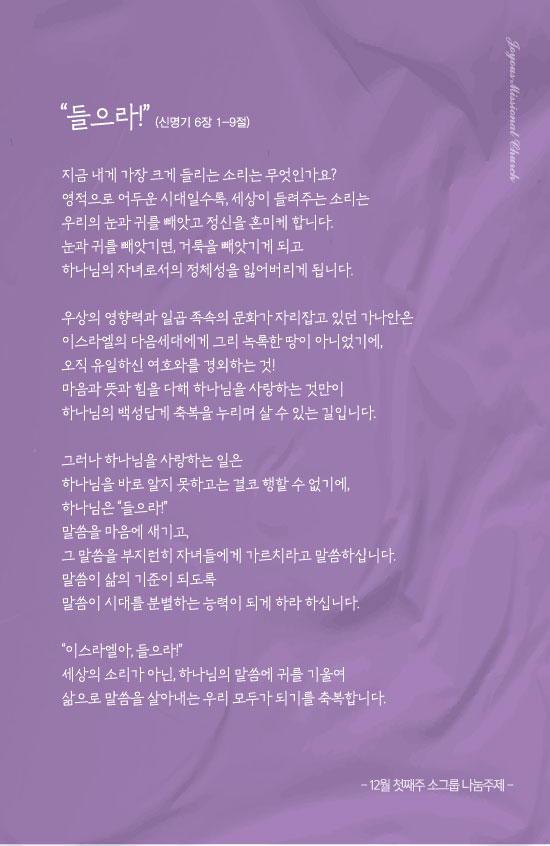 Joyous Missional Church

"들으라!" (신명기 6장 1-9절)

지금 내게 가장 크게 들리는 소리는 무엇인가요?
영적으로 어두운 시대일수록, 세상이 들려주는 소리는
우리의 눈과 귀를 빼앗고 정신을 혼미케 합니다.
눈과 귀를 빼앗기면, 거룩을 빼앗기게 되고
하나님의 자녀로서의 정체성을 잃어버리게 됩니다.

우상의 영향력과 일곱 족속의 문화가 자리잡고 있던 가나안은
이스라엘의 다음세대에게 그리 녹록한 땅이 아니었기에,
오직 유일하신 여호와를 경외하는 것!
마음과 뜻과 힘을 다해 하나님을 사랑하는 것만이
하나님의 백성답게 축복을 누리며 살 수 있는 길입니다.

그러나 하나님을 사랑하는 일은
하나님을 바로 알지 못하고는 결코 행할 수 없기에,
하나님은 "들으라!"
말씀을 마음에 새기고,
그 말씀을 부지런히 자녀들에게 가르치라고 말씀하십니다.
말씀이 삶의 기준이 되도록
말씀이 시대를 분별하는 능력이 되게 하라 하십니다.

"이스라엘아, 들으라!"
세상의 소리가 아닌, 하나님의 말씀에 귀를 기울여
삶으로 말씀을 살아내는 우리 모두가 되기를 축복합니다.

- 12월 첫째주 소그룹 나눔주제 -